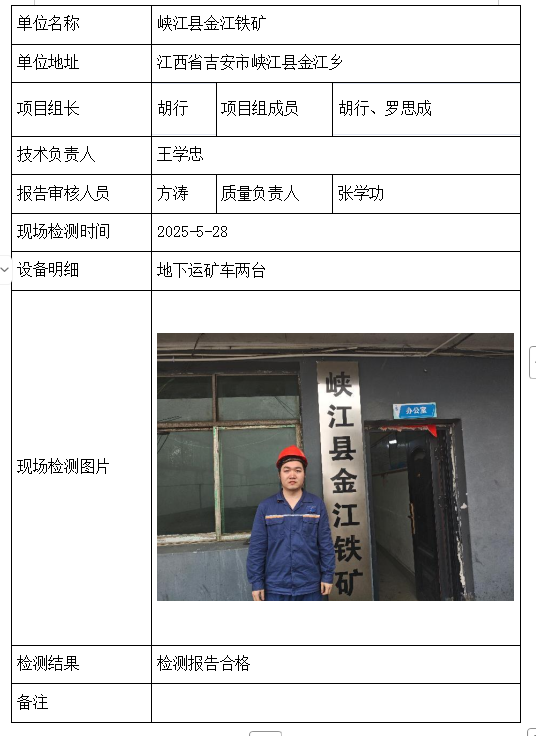 | 单位名称 | 峡江县金江铁矿 | | |
|---|---|---|---|
| 单位地址 | 江西省吉安市峡江县金江乡 | | |
| 项目组长 | 胡行 | 项目组成员 | 胡行、罗思成 |
| 技术负责人 | 王学忠 | | |
| 报告审核人员 | 方涛 | 质量负责人 | 张学功 |
| 现场检测时间 | 2025-5-28 | | |
| 设备明细 | 地下运矿车两台 | | |
| 现场检测图片 | 峡江县金江铁矿 办公室 | | |
| 检测结果 | 检测报告合格 | | |
| 备注 | | | |